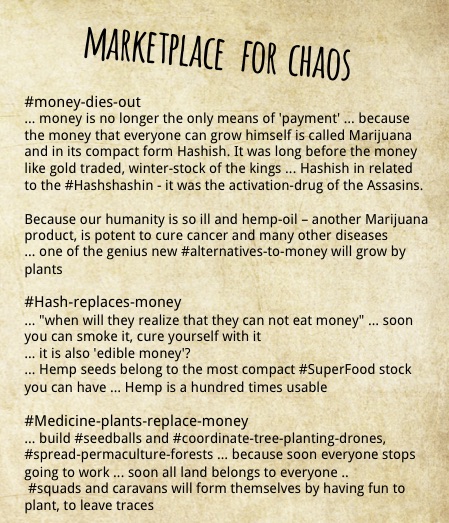 MARKETPLACE FOR CHAOS

#money-dies-out
... money is no longer the only means of 'payment' ... because the money that everyone can grow himself is called Marijuana and in its compact form Hashish. It was long before the money like gold traded, winter-stock of the kings ... Hashish in related to the #Hashshashin - it was the activation-drug of the Assasins.

Because our humanity is so ill and hemp-oil – another Marijuana product, is potent to cure cancer and many other diseases ... one of the genius new #alternatives-to-money will grow by plants

#Hash-replaces-money
... "when will they realize that they can not eat money" ... soon you can smoke it, cure yourself with it
... it is also 'edible money'?
... Hemp seeds belong to the most compact #SuperFood stock you can have ... Hemp is a hundred times usable

#Medicine-plants-replace-money
... build #seedballs and #coordinate-tree-planting-drones, #spread-permaculture-forests ... because soon everyone stops going to work ... soon all land belongs to everyone ..
#squads and caravans will form themselves by having fun to plant, to leave traces